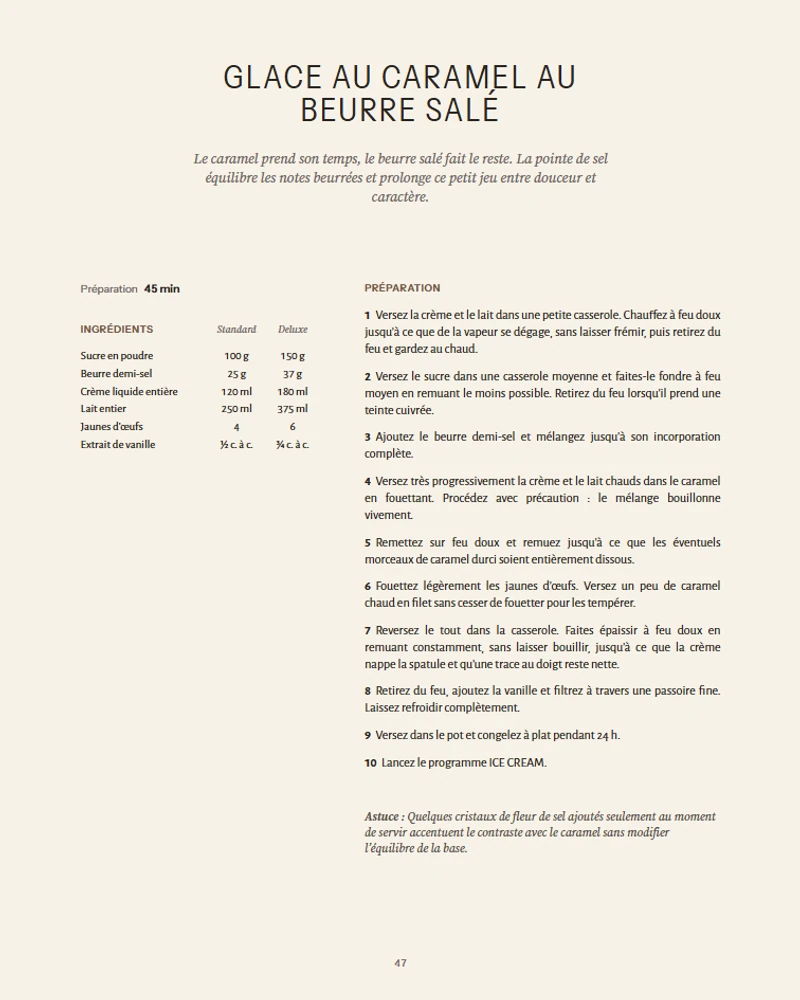 GLACE AU CARAMEL AU BEURRE SALÉ

Le caramel prend son temps, le beurre salé fait le reste. La pointe de sel équilibre les notes beurrées et prolonge ce petit jeu entre douceur et caractère.

Préparation 45 min

| INGRÉDIENTS | Standard | Deluxe |
|---|---|---|
| Sucre en poudre | 100 g | 150 g |
| Beurre demi-sel | 25 g | 37 g |
| Crème liquide entière | 120 ml | 180 ml |
| Lait entier | 250 ml | 375 ml |
| Jaunes d'œufs | 4 | 6 |
| Extrait de vanille | ½ c. à c. | ¾ c. à c. |

PRÉPARATION

1 Versez la crème et le lait dans une petite casserole. Chauffez à feu doux jusqu'à ce que de la vapeur se dégage, sans laisser frémir, puis retirez du feu et gardez au chaud.

2 Versez le sucre dans une casserole moyenne et faites-le fondre à feu moyen en remuant le moins possible. Retirez du feu lorsqu'il prend une teinte cuivrée.

3 Ajoutez le beurre demi-sel et mélangez jusqu'à son incorporation complète.

4 Versez très progressivement la crème et le lait chauds dans le caramel en fouettant. Procédez avec précaution : le mélange bouillonne vivement.

5 Remettez sur feu doux et remuez jusqu'à ce que les éventuels morceaux de caramel durci soient entièrement dissous.

6 Fouettez légèrement les jaunes d'œufs. Versez un peu de caramel chaud en filet sans cesser de fouetter pour les tempérer.

7 Reversez le tout dans la casserole. Faites épaissir à feu doux en remuant constamment, sans laisser bouillir, jusqu'à ce que la crème nappe la spatule et qu'une trace au doigt reste nette.

8 Retirez du feu, ajoutez la vanille et filtrez à travers une passoire fine. Laissez refroidir complètement.

9 Versez dans le pot et congelez à plat pendant 24 h.

10 Lancez le programme ICE CREAM.

Astuce : Quelques cristaux de fleur de sel ajoutés seulement au moment de servir accentuent le contraste avec le caramel sans modifier l'équilibre de la base.

47